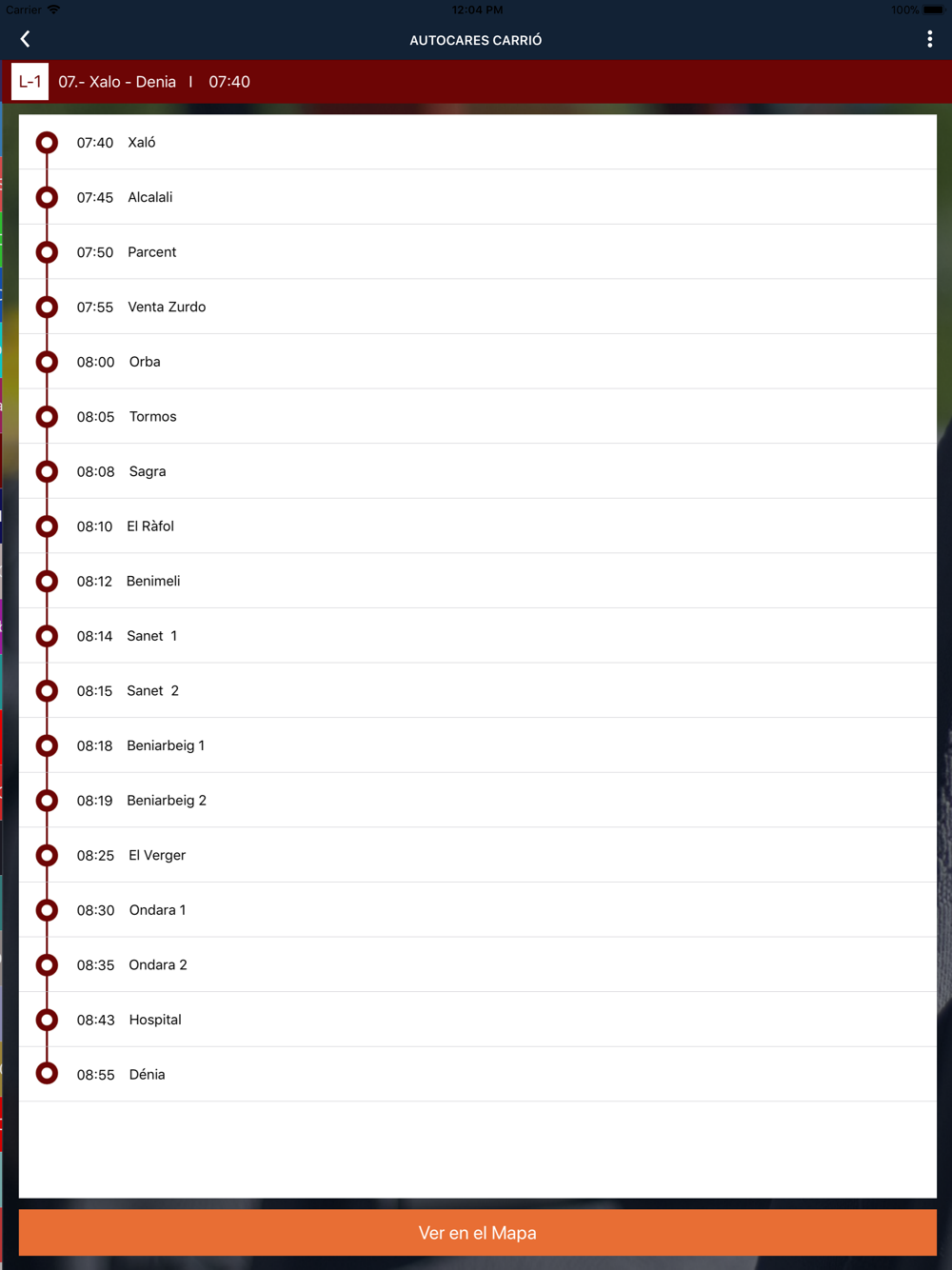 Carrier 12:04 PM 100%

AUTOCARES CARRIÓ

L-1 07.- Xalo - Denia I 07:40

07:40 Xaló
07:45 Alcalali
07:50 Parcent
07:55 Venta Zurdo
08:00 Orba
08:05 Tormos
08:08 Sagra
08:10 El Ràfol
08:12 Benimeli
08:14 Sanet 1
08:15 Sanet 2
08:18 Beniarbeig 1
08:19 Beniarbeig 2
08:25 El Verger
08:30 Ondara 1
08:35 Ondara 2
08:43 Hospital
08:55 Dénia

Ver en el Mapa